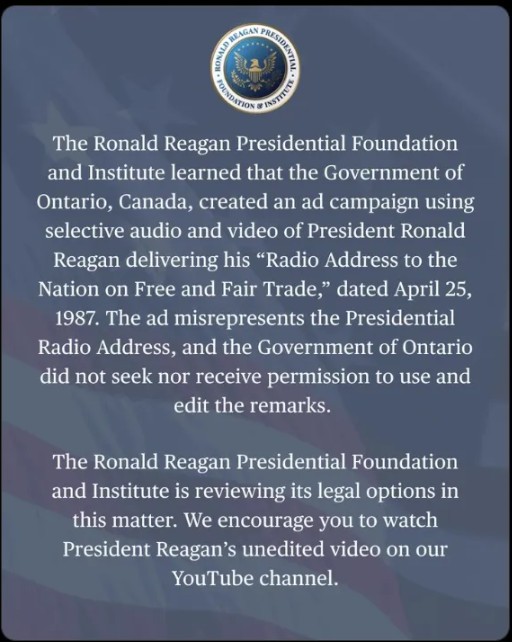 RONALD REAGAN PRESIDENTIAL FOUNDATION & INSTITUTE

The Ronald Reagan Presidential Foundation and Institute learned that the Government of Ontario, Canada, created an ad campaign using selective audio and video of President Ronald Reagan delivering his “Radio Address to the Nation on Free and Fair Trade,” dated April 25, 1987. The ad misrepresents the Presidential Radio Address, and the Government of Ontario did not seek nor receive permission to use and edit the remarks.

The Ronald Reagan Presidential Foundation and Institute is reviewing its legal options in this matter. We encourage you to watch President Reagan’s unedited video on our YouTube channel.